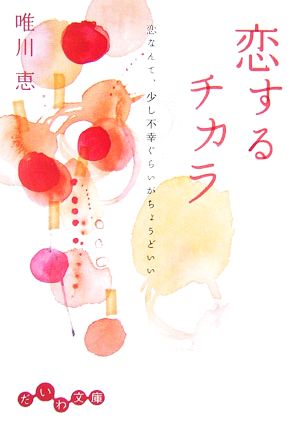 恋するチカラ

恋なんて、少し不幸ぐらいがちょうどいい

唯川恵

だいわ文庫